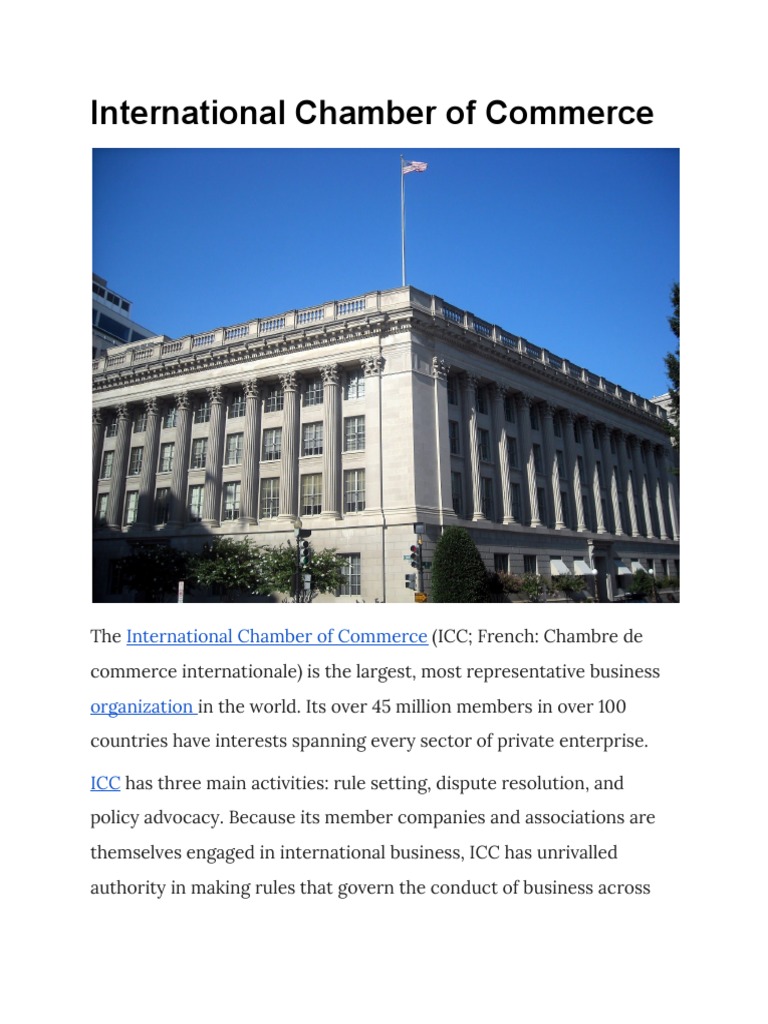 International Chamber of Commerce

The International Chamber of Commerce (ICC; French: Chambre de commerce internationale) is the largest, most representative business organization in the world. Its over 45 million members in over 100 countries have interests spanning every sector of private enterprise.

ICC has three main activities: rule setting, dispute resolution, and policy advocacy. Because its member companies and associations are themselves engaged in international business, ICC has unrivalled authority in making rules that govern the conduct of business across